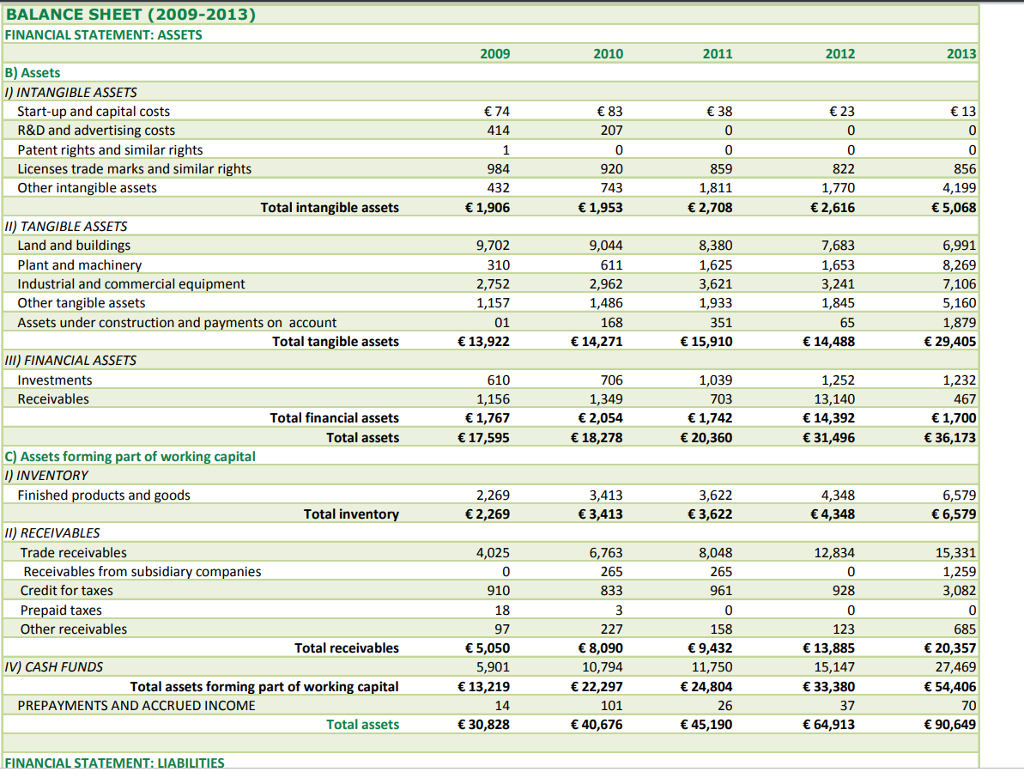 BALANCE SHEET (2009-2013)
FINANCIAL STATEMENT: ASSETS

| | 2009 | 2010 | 2011 | 2012 | 2013 |
|---|---|---|---|---|---|
| B) Assets | | | | | |
| I) INTANGIBLE ASSETS | | | | | |
| Start-up and capital costs | € 74 | € 83 | € 38 | € 23 | € 13 |
| R&D and advertising costs | 414 | 207 | 0 | 0 | 0 |
| Patent rights and similar rights | 1 | 0 | 0 | 0 | 0 |
| Licenses trade marks and similar rights | 984 | 920 | 859 | 822 | 856 |
| Other intangible assets | 432 | 743 | 1,811 | 1,770 | 4,199 |
| Total intangible assets | € 1,906 | € 1,953 | € 2,708 | € 2,616 | € 5,068 |
| II) TANGIBLE ASSETS | | | | | |
| Land and buildings | 9,702 | 9,044 | 8,380 | 7,683 | 6,991 |
| Plant and machinery | 310 | 611 | 1,625 | 1,653 | 8,269 |
| Industrial and commercial equipment | 2,752 | 2,962 | 3,621 | 3,241 | 7,106 |
| Other tangible assets | 1,157 | 1,486 | 1,933 | 1,845 | 5,160 |
| Assets under construction and payments on account | 01 | 168 | 351 | 65 | 1,879 |
| Total tangible assets | € 13,922 | € 14,271 | € 15,910 | € 14,488 | € 29,405 |
| III) FINANCIAL ASSETS | | | | | |
| Investments | 610 | 706 | 1,039 | 1,252 | 1,232 |
| Receivables | 1,156 | 1,349 | 703 | 13,140 | 467 |
| Total financial assets | € 1,767 | € 2,054 | € 1,742 | € 14,392 | € 1,700 |
| Total assets | € 17,595 | € 18,278 | € 20,360 | € 31,496 | € 36,173 |
| C) Assets forming part of working capital | | | | | |
| I) INVENTORY | | | | | |
| Finished products and goods | 2,269 | 3,413 | 3,622 | 4,348 | 6,579 |
| Total inventory | € 2,269 | € 3,413 | € 3,622 | € 4,348 | € 6,579 |
| II) RECEIVABLES | | | | | |
| Trade receivables | 4,025 | 6,763 | 8,048 | 12,834 | 15,331 |
| Receivables from subsidiary companies | 0 | 265 | 265 | 0 | 1,259 |
| Credit for taxes | 910 | 833 | 961 | 928 | 3,082 |
| Prepaid taxes | 18 | 3 | 0 | 0 | 0 |
| Other receivables | 97 | 227 | 158 | 123 | 685 |
| Total receivables | € 5,050 | € 8,090 | € 9,432 | € 13,885 | € 20,357 |
| IV) CASH FUNDS | 5,901 | 10,794 | 11,750 | 15,147 | 27,469 |
| Total assets forming part of working capital | € 13,219 | € 22,297 | € 24,804 | € 33,380 | € 54,406 |
| PREPAYMENTS AND ACCRUED INCOME | 14 | 101 | 26 | 37 | 70 |
| Total assets | € 30,828 | € 40,676 | € 45,190 | € 64,913 | € 90,649 |

FINANCIAL STATEMENT: LIABILITIES